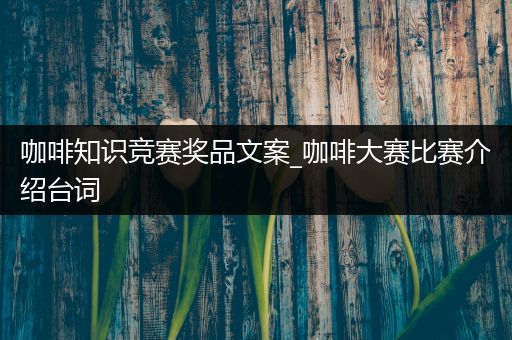 咖啡知识竞赛奖品文案_咖啡大赛比赛介绍台词